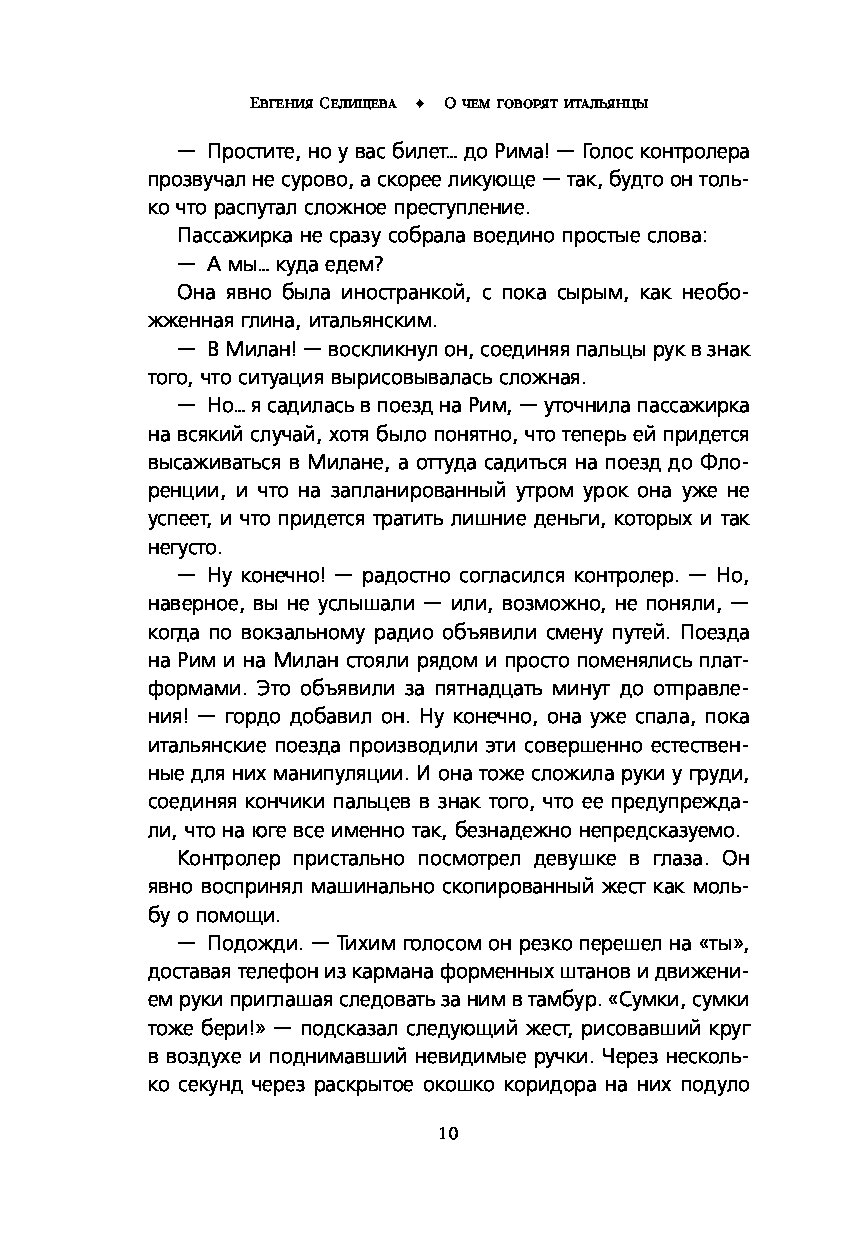 Евгения Селищева ♦ О чем говорят итальянцы

— Простите, но у вас билет... до Рима! — Голос контролера прозвучал не сурово, а скорее ликующе — так, будто он только что распутал сложное преступление.

Пассажирка не сразу собрала воедино простые слова:

— А мы... куда едем?

Она явно была иностранкой, с пока сырым, как необожженная глина, итальянским.

— В Милан! — воскликнул он, соединяя пальцы рук в знак того, что ситуация вырисовывалась сложная.

— Но... я садилась в поезд на Рим, — уточнила пассажирка на всякий случай, хотя было понятно, что теперь ей придется высаживаться в Милане, а оттуда садиться на поезд до Флоренции, и что на запланированный утром урок она уже не успеет, и что придется тратить лишние деньги, которых и так негусто.

— Ну конечно! — радостно согласился контролер. — Но, наверное, вы не услышали — или, возможно, не поняли, — когда по вокзальному радио объявили смену путей. Поезда на Рим и на Милан стояли рядом и просто поменялись платформами. Это объявили за пятнадцать минут до отправления! — гордо добавил он. Ну конечно, она уже спала, пока итальянские поезда производили эти совершенно естественные для них манипуляции. И она тоже сложила руки у груди, соединяя кончики пальцев в знак того, что ее предупреждали, что на юге все именно так, безнадежно непредсказуемо.

Контролер пристально посмотрел девушке в глаза. Он явно воспринял машинально скопированный жест как мольбу о помощи.

— Подожди. — Тихим голосом он резко перешел на «ты», доставая телефон из кармана форменных штанов и движением руки приглашая следовать за ним в тамбур. «Сумки, сумки тоже бери!» — подсказал следующий жест, рисовавший круг в воздухе и поднимавший невидимые ручки. Через несколько секунд через раскрытое окошко коридора на них подуло

10